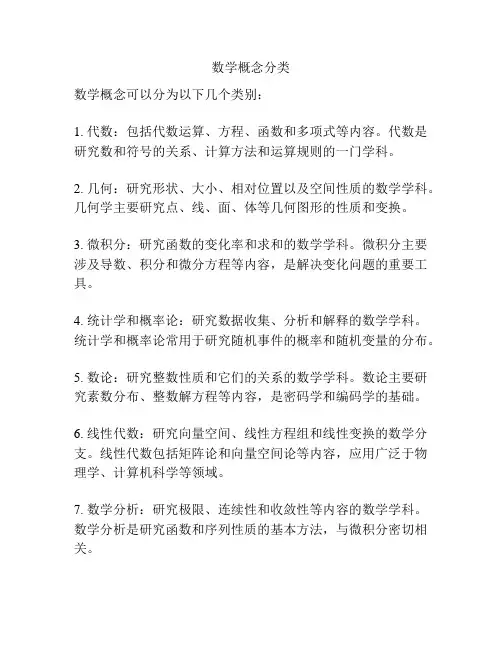 数学概念分类

数学概念可以分为以下几个类别：

1. 代数：包括代数运算、方程、函数和多项式等内容。代数是研究数和符号的关系、计算方法和运算规则的一门学科。

2. 几何：研究形状、大小、相对位置以及空间性质的数学学科。几何学主要研究点、线、面、体等几何图形的性质和变换。

3. 微积分：研究函数的变化率和求和的数学学科。微积分主要涉及导数、积分和微分方程等内容，是解决变化问题的重要工具。

4. 统计学和概率论：研究数据收集、分析和解释的数学学科。统计学和概率论常用于研究随机事件的概率和随机变量的分布。

5. 数论：研究整数性质和它们的关系的数学学科。数论主要研究素数分布、整数解方程等内容，是密码学和编码学的基础。

6. 线性代数：研究向量空间、线性方程组和线性变换的数学分支。线性代数包括矩阵论和向量空间论等内容，应用广泛于物理学、计算机科学等领域。

7. 数学分析：研究极限、连续性和收敛性等内容的数学学科。数学分析是研究函数和序列性质的基本方法，与微积分密切相关。